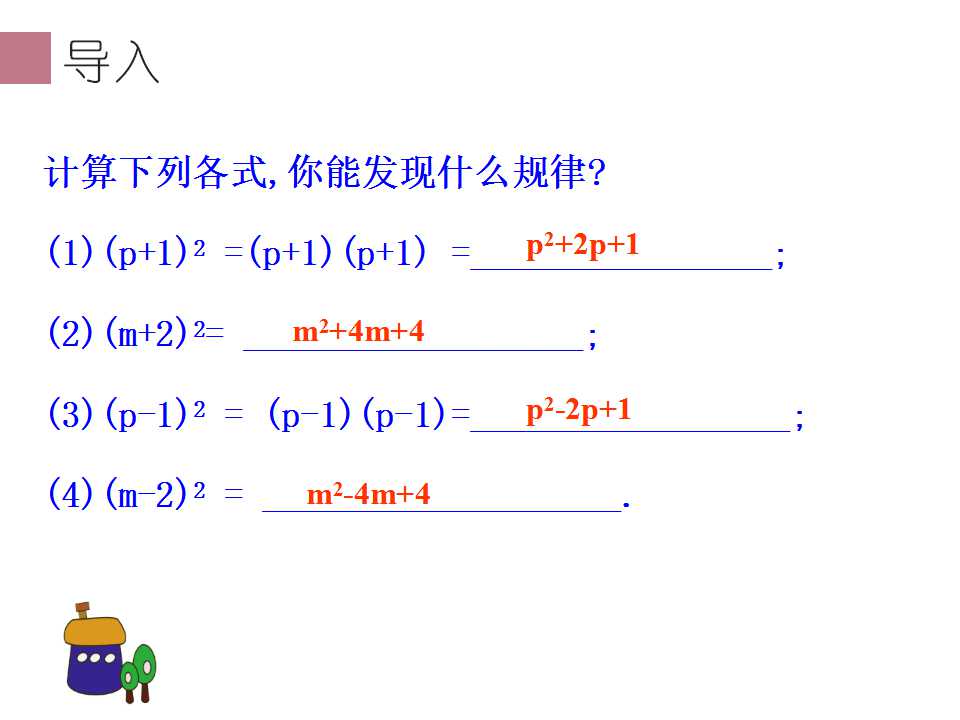 导入

计算下列各式,你能发现什么规律?

(1)$(p+1)^2=(p+1)(p+1)=$ $p^2+2p+1$;

(2)$(m+2)^2=$ $m^2+4m+4$;

(3)$(p-1)^2=(p-1)(p-1)=$ $p^2-2p+1$;

(4)$(m-2)^2=$ $m^2-4m+4$.